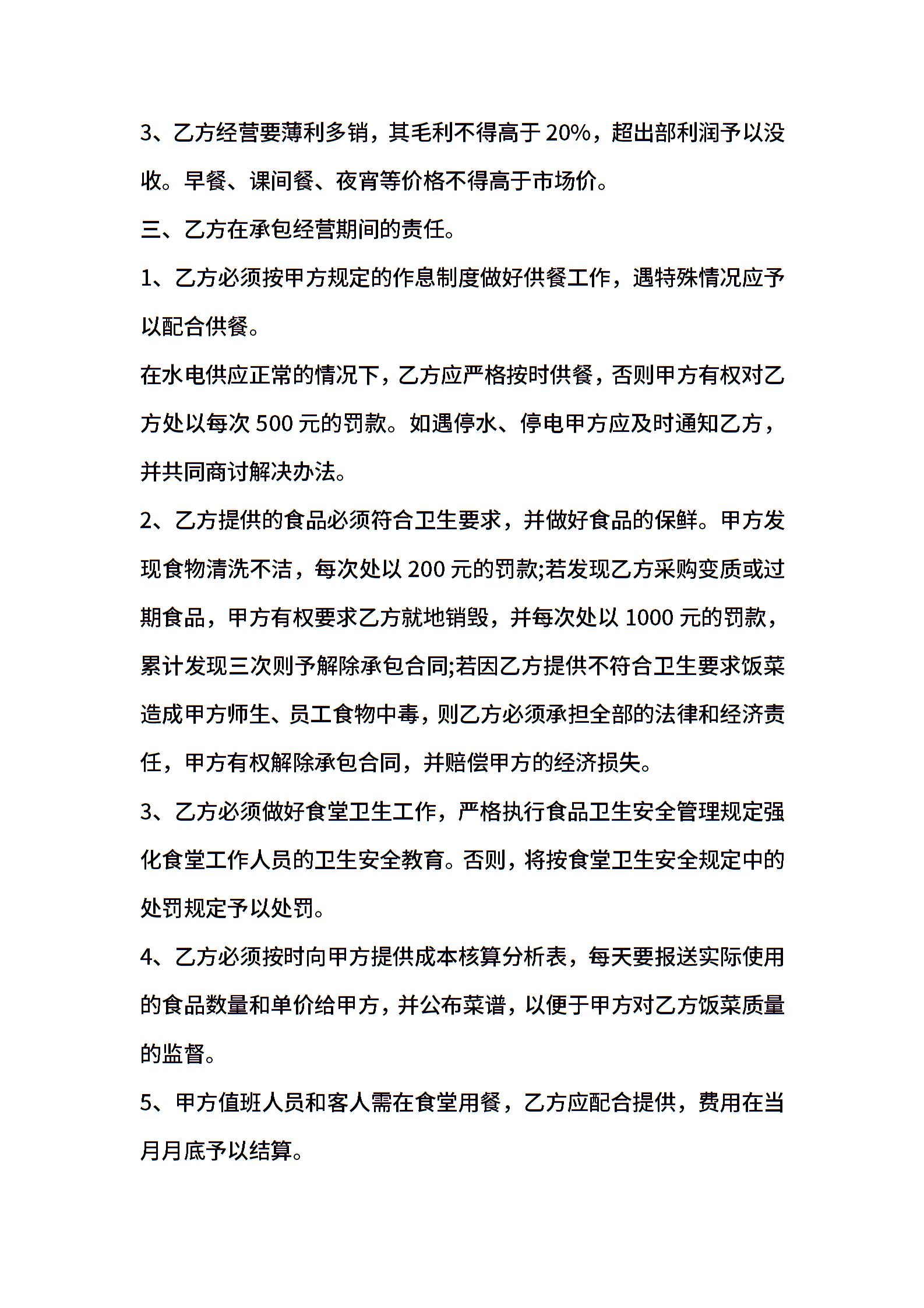 3、乙方经营要薄利多销，其毛利不得高于 20%，超出部利润予以没收。早餐、课间餐、夜宵等价格不得高于市场价。

三、乙方在承包经营期间的责任。

1、乙方必须按甲方规定的作息制度做好供餐工作，遇特殊情况应予以配合供餐。

在水电供应正常的情况下，乙方应严格按时供餐，否则甲方有权对乙方处以每次 500 元的罚款。如遇停水、停电甲方应及时通知乙方，并共同商讨解决办法。

2、乙方提供的食品必须符合卫生要求，并做好食品的保鲜。甲方发现食物清洗不洁，每次处以 200 元的罚款;若发现乙方采购变质或过期食品，甲方有权要求乙方就地销毁，并每次处以 1000 元的罚款，累计发现三次则予解除承包合同;若因乙方提供不符合卫生要求饭菜造成甲方师生、员工食物中毒，则乙方必须承担全部的法律和经济责任，甲方有权解除承包合同，并赔偿甲方的经济损失。

3、乙方必须做好食堂卫生工作，严格执行食品卫生安全管理规定强化食堂工作人员的卫生安全教育。否则，将按食堂卫生安全规定中的处罚规定予以处罚。

4、乙方必须按时向甲方提供成本核算分析表，每天要报送实际使用的食品数量和单价给甲方，并公布菜谱，以便于甲方对乙方饭菜质量的监督。

5、甲方值班人员和客人需在食堂用餐，乙方应配合提供，费用在当月月底予以结算。